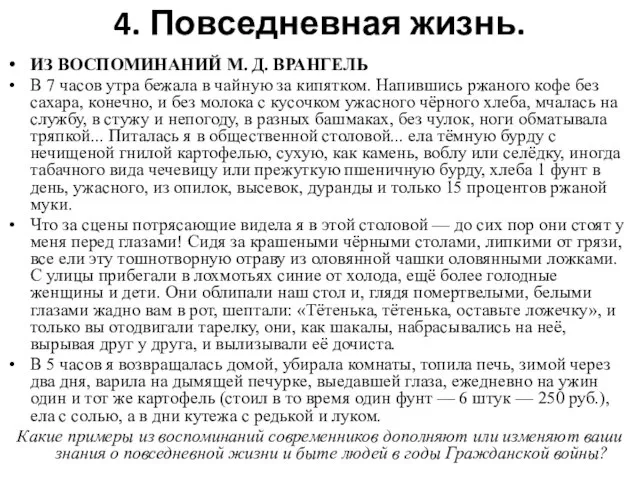 4. Повседневная жизнь.

• ИЗ ВОСПОМИНАНИЙ М. Д. ВРАНГЕЛЬ

• В 7 часов утра бежала в чайную за кипятком. Напившись ржаного кофе без сахара, конечно, и без молока с кусочком ужасного чёрного хлеба, мчалась на службу, в стужу и непогоду, в разных башмаках, без чулок, ноги обматывала тряпкой... Питалась я в общественной столовой... ела тёмную бурду с нечищеной гнилой картофелью, сухую, как камень, воблу или селёдку, иногда табачного вида чечевицу или прежуткую пшеничную бурду, хлеба 1 фунт в день, ужасного, из опилок, высевок, дуранды и только 15 процентов ржаной муки.

• Что за сцены потрясающие видела я в этой столовой — до сих пор они стоят у меня перед глазами! Сидя за крашеными чёрными столами, липкими от грязи, все ели эту тошнотворную отраву из оловянной чашки оловянными ложками. С улицы прибегали в лохмотьях синие от холода, ещё более голодные женщины и дети. Они облипали наш стол и, глядя помертвелыми, белыми глазами жадно вам в рот, шептали: «Тётенька, тётенька, оставьте ложечку», и только вы отодвигали тарелку, они, как шакалы, набрасывались на неё, вырывая друг у друга, и вылизывали её дочиста.

• В 5 часов я возвращалась домой, убирала комнаты, топила печь, зимой через два дня, варила на дымящей печурке, выедавшей глаза, ежедневно на ужин один и тот же картофель (стоил в то время один фунт — 6 штук — 250 руб.), ела с солью, а в дни кутежа с редькой и луком.

Какие примеры из воспоминаний современников дополняют или изменяют ваши знания о повседневной жизни и быте людей в годы Гражданской войны?